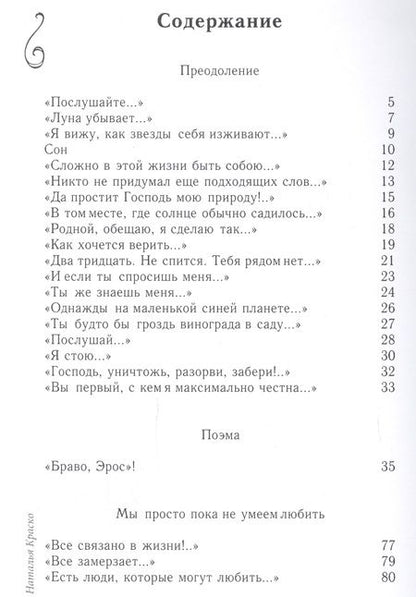 Содержание

Преодоление

«Послушайте...» 5
«Луна убывает...» 7
«Я вижу, как звезды себя изживают...» 9
Сон 10
«Сложно в этой жизни быть собою...» 12
«Никто не придумал еще подходящих слов...» 13
«Да простит Господь мою природу!..» 15
«В том месте, где солнце обычно садилось...» 16
«Родной, обещаю, я сделаю так...» 18
«Как хочется верить...» 19
«Два тридцать. Не спится. Тебя рядом нет...» 21
«И если ты спросишь меня...» 23
«Ты же знаешь меня...» 24
«Однажды на маленькой синей планете...» 26
«Ты будто бы гроздь винограда в саду...» 27
«Послушай...» 28
«Я стою...» 30
«Господь, уничтожь, разорви, забери!..» 32
«Вы первый, с кем я максимально честна...» 33

Поэма

«Браво, Эрос»! 35

Мы просто пока не умеем любить

«Все связано в жизни!..» 77
«Все замерзает...» 79
«Есть люди, которые могут любить...» 80

Наталья Краско